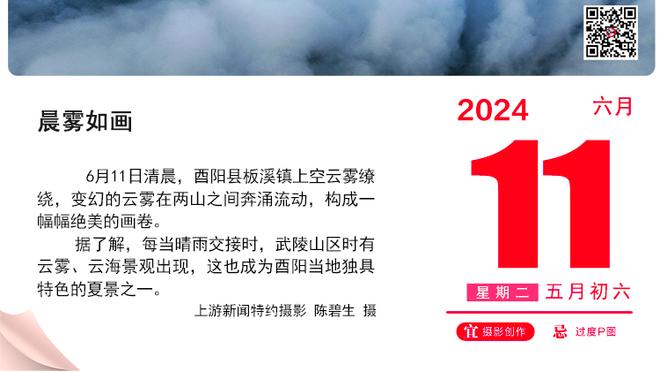 晨雾如画

6月11日清晨，酉阳县板溪镇上空云雾缭绕，变幻的云雾在两山之间奔涌流动，构成一幅幅绝美的画卷。

据了解，每当晴雨交接时，武陵山区时有云雾、云海景观出现，这也成为酉阳当地独具特色的夏景之一。

上游新闻特约摄影 陈碧生 摄

2024 六月

11

星期二 五月初六

宜 摄影创作 忌 过度P图